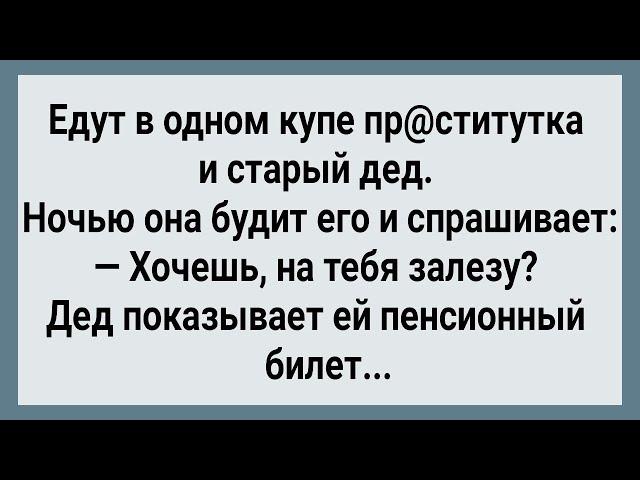 Едут в одном купе пр@ститутка и старый дед.
Ночью она будит его и спрашивает:
— Хочешь, на тебя залезу?
Дед показывает ей пенсионный билет...